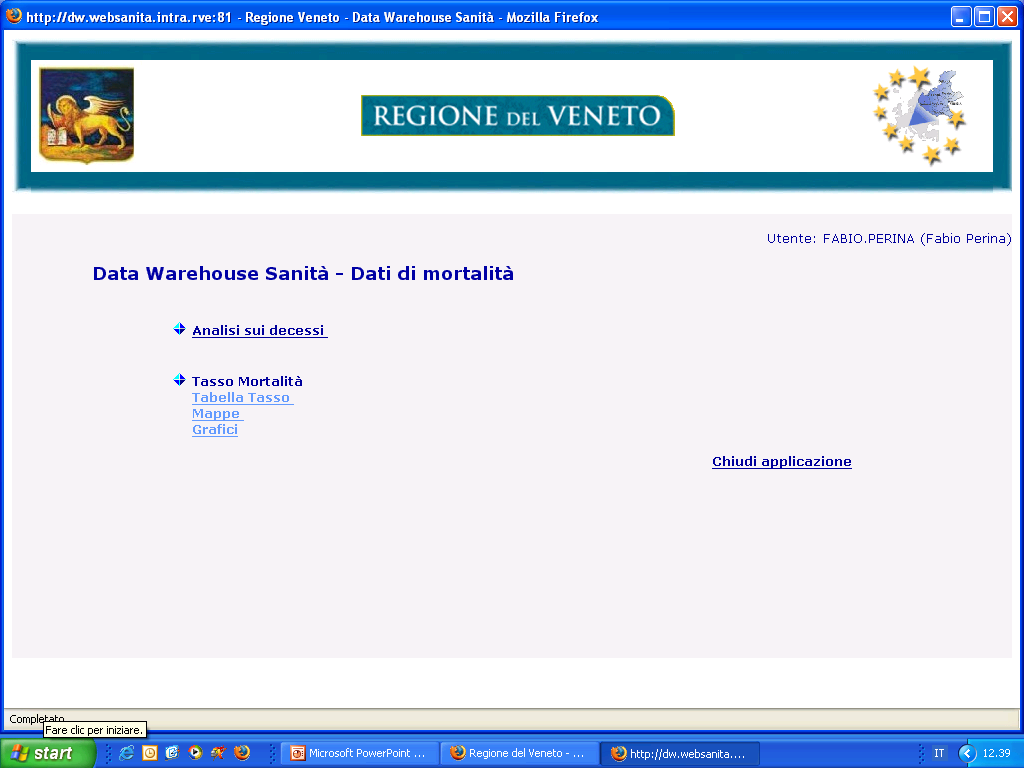 http://dw.websanita.intra.rve:81 - Regione Veneto - Data Warehouse Sanità - Mozilla Firefox

REGIONE DEL VENETO

Utente: FABIO.PERINA (Fabio Perina)

Data Warehouse Sanità - Dati di mortalità

Analisi sui decessi

Tasso Mortalità
Tabella Tasso
Mappe
Grafici

Chiudi applicazione

Completato
Fare clic per iniziare.

start
Microsoft PowerPoint ...
Regione del Veneto - ...
http://dw.websanita....
IT
12.39